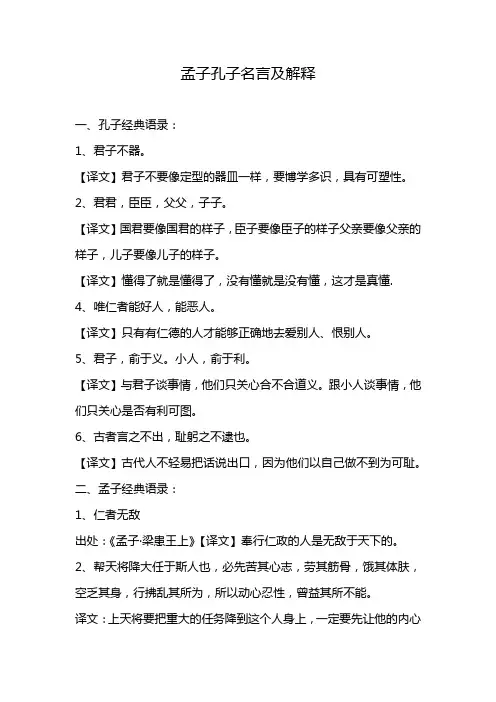 孟子孔子名言及解释

一、孔子经典语录：

1、君子不器。

【译文】君子不要像定型的器皿一样，要博学多识，具有可塑性。

2、君君，臣臣，父父，子子。

【译文】国君要像国君的样子，臣子要像臣子的样子父亲要像父亲的样子，儿子要像儿子的样子。

【译文】懂得了就是懂得了，没有懂就是没有懂，这才是真懂.

4、唯仁者能好人，能恶人。

【译文】只有有仁德的人才能够正确地去爱别人、恨别人。

5、君子，俞于义。小人，俞于利。

【译文】与君子谈事情，他们只关心合不合道义。跟小人谈事情，他们只关心是否有利可图。

6、古者言之不出，耻躬之不逮也。

【译文】古代人不轻易把话说出口，因为他们以自己做不到为可耻。

二、孟子经典语录：

1、仁者无敌

出处：《孟子·梁惠王上》【译文】奉行仁政的人是无敌于天下的。

2、帮天将降大任于斯人也，必先苦其心志，劳其筋骨，饿其体肤，空乏其身，行拂乱其所为，所以动心忍性，曾益其所不能。

译文：上天将要把重大的任务降到这个人身上，一定要先让他的内心